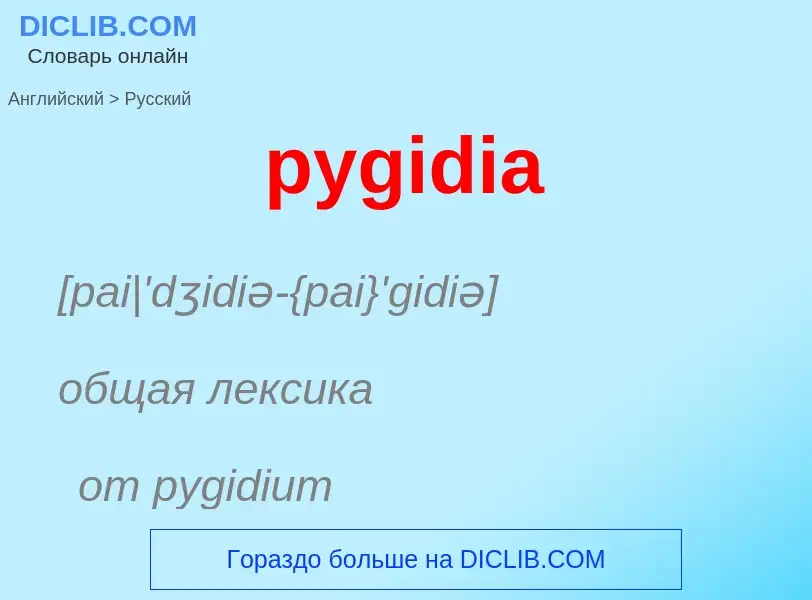 DICLIB.COM
Словарь онлайн

Английский > Русский

pygidia

[pai|'dʒidiə-{pai}'gidiə]

общая лексика

от pygidium

Гораздо больше на DICLIB.COM